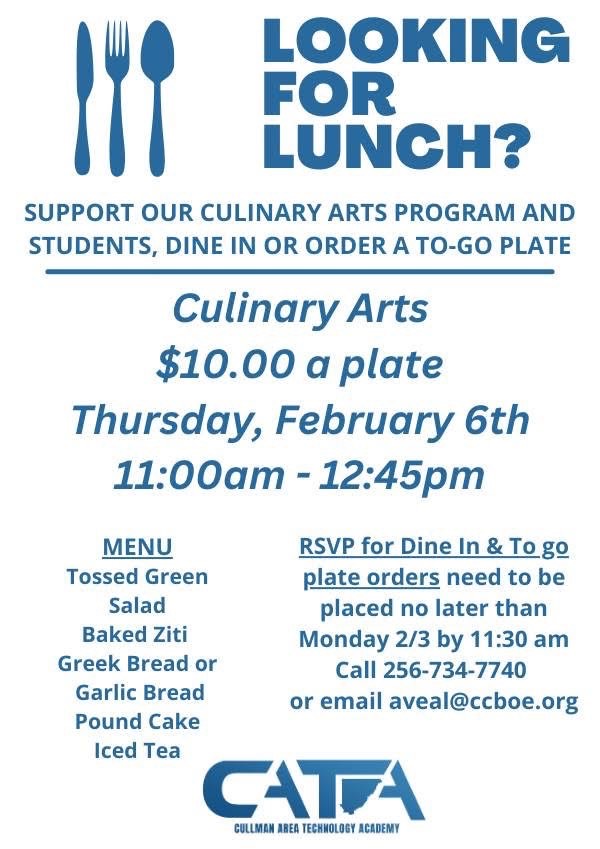 LOOKING FOR LUNCH?

SUPPORT OUR CULINARY ARTS PROGRAM AND STUDENTS, DINE IN OR ORDER A TO-GO PLATE

Culinary Arts
$10.00 a plate
Thursday, February 6th
11:00am - 12:45pm

MENU
Tossed Green Salad
Baked Ziti
Greek Bread or Garlic Bread
Pound Cake
Iced Tea

RSVP for Dine In & To go plate orders need to be placed no later than Monday 2/3 by 11:30 am
Call 256-734-7740
or email aveal@ccboe.org

CATA
CULLMAN AREA TECHNOLOGY ACADEMY